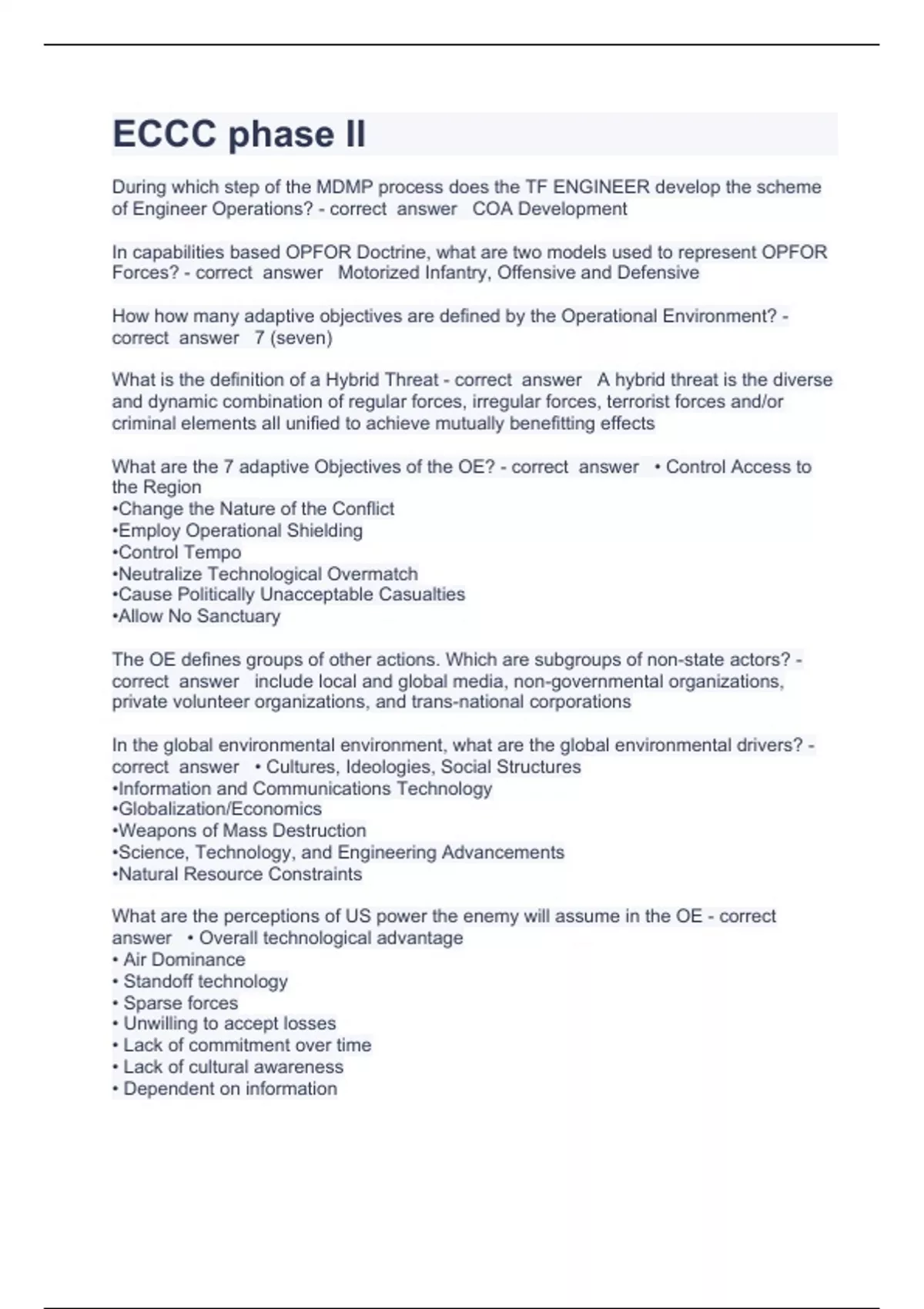 ECCC phase II

During which step of the MDMP process does the TF ENGINEER develop the scheme of Engineer Operations? - correct answer COA Development

In capabilities based OPFOR Doctrine, what are two models used to represent OPFOR Forces? - correct answer Motorized Infantry, Offensive and Defensive

How how many adaptive objectives are defined by the Operational Environment? - correct answer 7 (seven)

What is the definition of a Hybrid Threat - correct answer A hybrid threat is the diverse and dynamic combination of regular forces, irregular forces, terrorist forces and/or criminal elements all unified to achieve mutually benefitting effects

What are the 7 adaptive Objectives of the OE? - correct answer • Control Access to the Region
•Change the Nature of the Conflict
•Employ Operational Shielding
•Control Tempo
•Neutralize Technological Overmatch
•Cause Politically Unacceptable Casualties
•Allow No Sanctuary

The OE defines groups of other actions. Which are subgroups of non-state actors? - correct answer include local and global media, non-governmental organizations, private volunteer organizations, and trans-national corporations

In the global environmental environment, what are the global environmental drivers? - correct answer • Cultures, Ideologies, Social Structures
•Information and Communications Technology
•Globalization/Economics
•Weapons of Mass Destruction
•Science, Technology, and Engineering Advancements
•Natural Resource Constraints

What are the perceptions of US power the enemy will assume in the OE - correct answer • Overall technological advantage
• Air Dominance
• Standoff technology
• Sparse forces
• Unwilling to accept losses
• Lack of commitment over time
• Lack of cultural awareness
• Dependent on information